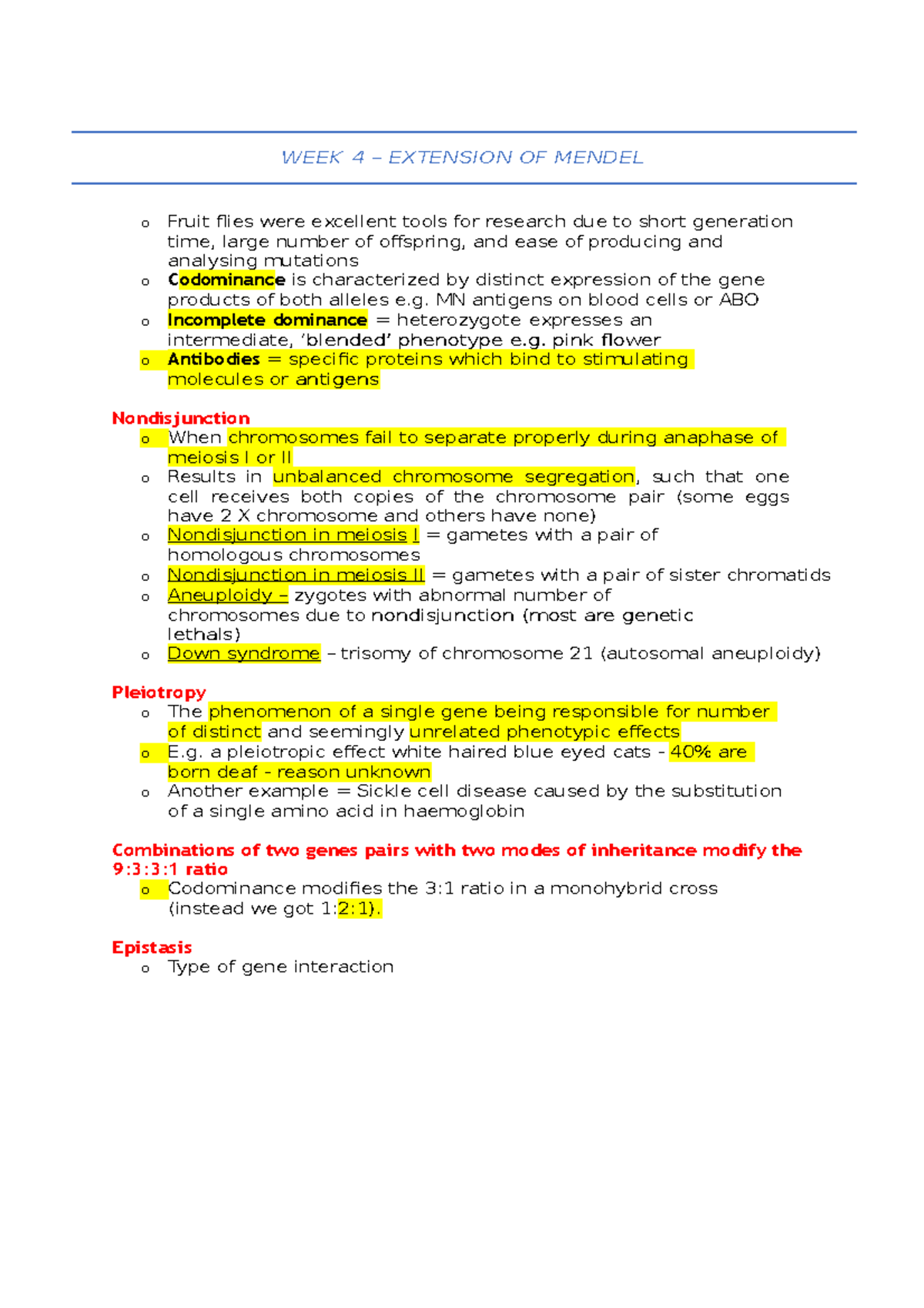 WEEK 4 – EXTENSION OF MENDEL

o Fruit flies were excellent tools for research due to short generation time, large number of offspring, and ease of producing and analysing mutations
o Codominance is characterized by distinct expression of the gene products of both alleles e.g. MN antigens on blood cells or ABO
o Incomplete dominance = heterozygote expresses an intermediate, 'blended' phenotype e.g. pink flower
o Antibodies = specific proteins which bind to stimulating molecules or antigens

Nondisjunction
o When chromosomes fail to separate properly during anaphase of meiosis I or II
o Results in unbalanced chromosome segregation, such that one cell receives both copies of the chromosome pair (some eggs have 2 X chromosome and others have none)
o Nondisjunction in meiosis I = gametes with a pair of homologous chromosomes
o Nondisjunction in meiosis II = gametes with a pair of sister chromatids
o Aneuploidy – zygotes with abnormal number of chromosomes due to nondisjunction (most are genetic lethals)
o Down syndrome – trisomy of chromosome 21 (autosomal aneuploidy)

Pleiotropy
o The phenomenon of a single gene being responsible for number of distinct and seemingly unrelated phenotypic effects
o E.g. a pleiotropic effect white haired blue eyed cats - 40% are born deaf - reason unknown
o Another example = Sickle cell disease caused by the substitution of a single amino acid in haemoglobin

Combinations of two genes pairs with two modes of inheritance modify the 9:3:3:1 ratio
o Codominance modifies the 3:1 ratio in a monohybrid cross (instead we got 1:2:1).

Epistasis
o Type of gene interaction